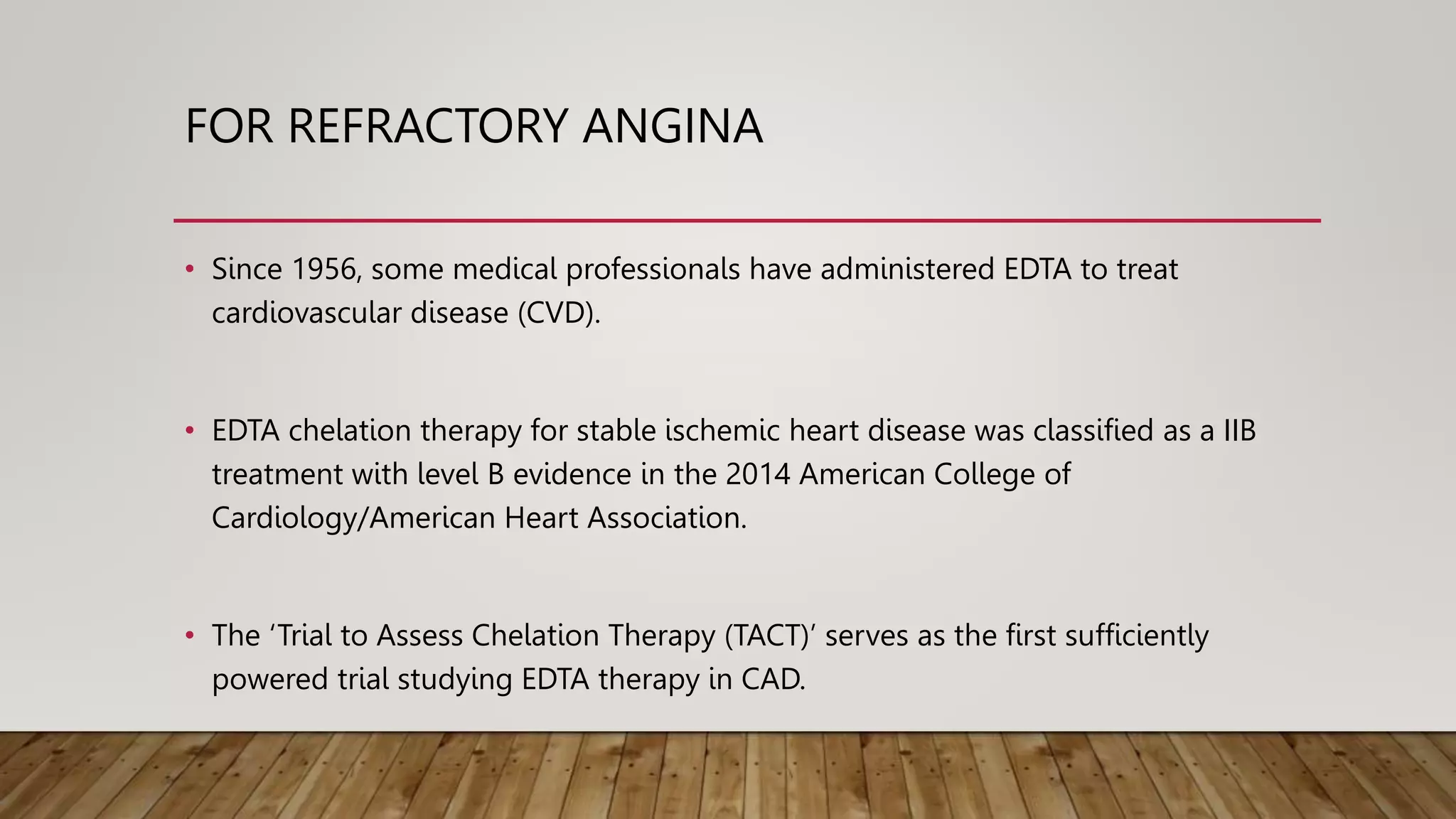 FOR REFRACTORY ANGINA

• Since 1956, some medical professionals have administered EDTA to treat cardiovascular disease (CVD).

• EDTA chelation therapy for stable ischemic heart disease was classified as a IIB treatment with level B evidence in the 2014 American College of Cardiology/American Heart Association.

• The ‘Trial to Assess Chelation Therapy (TACT)’ serves as the first sufficiently powered trial studying EDTA therapy in CAD.